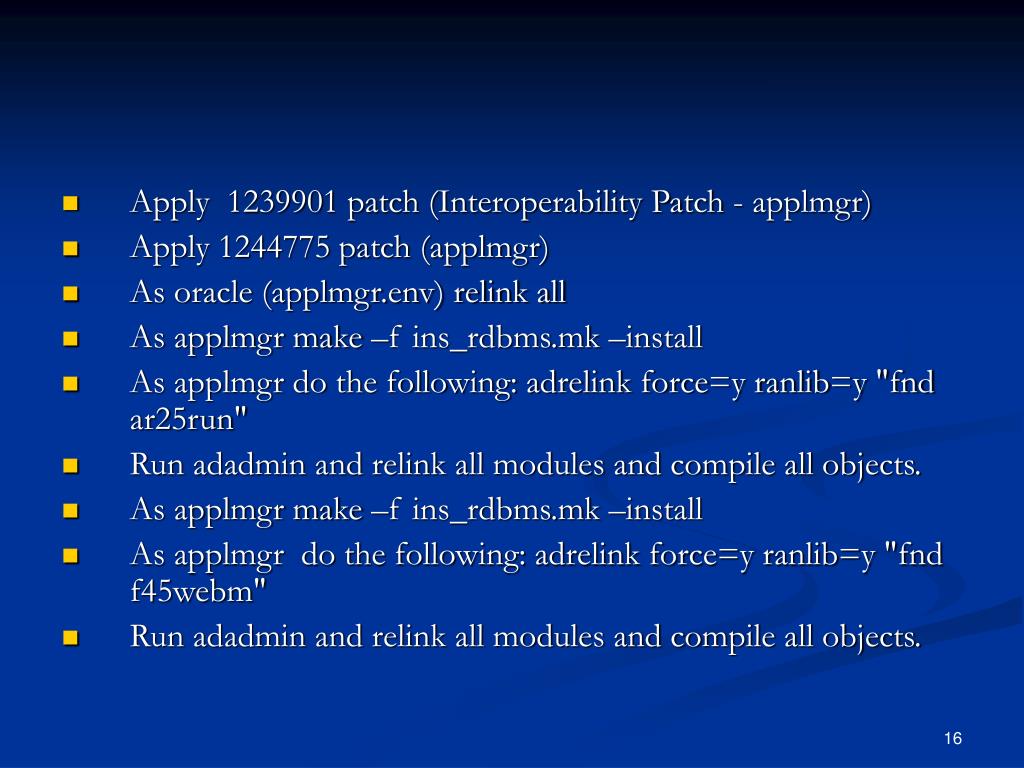 - Apply 1239901 patch (Interoperability Patch - applmgr)
- Apply 1244775 patch (applmgr)
- As oracle (applmgr.env) relink all
- As applmgr make –f ins_rdbms.mk –install
- As applmgr do the following: adrelink force=y ranlib=y "fnd ar25run"
- Run adadmin and relink all modules and compile all objects.
- As applmgr make –f ins_rdbms.mk –install
- As applmgr do the following: adrelink force=y ranlib=y "fnd f45webm"
- Run adadmin and relink all modules and compile all objects.

16